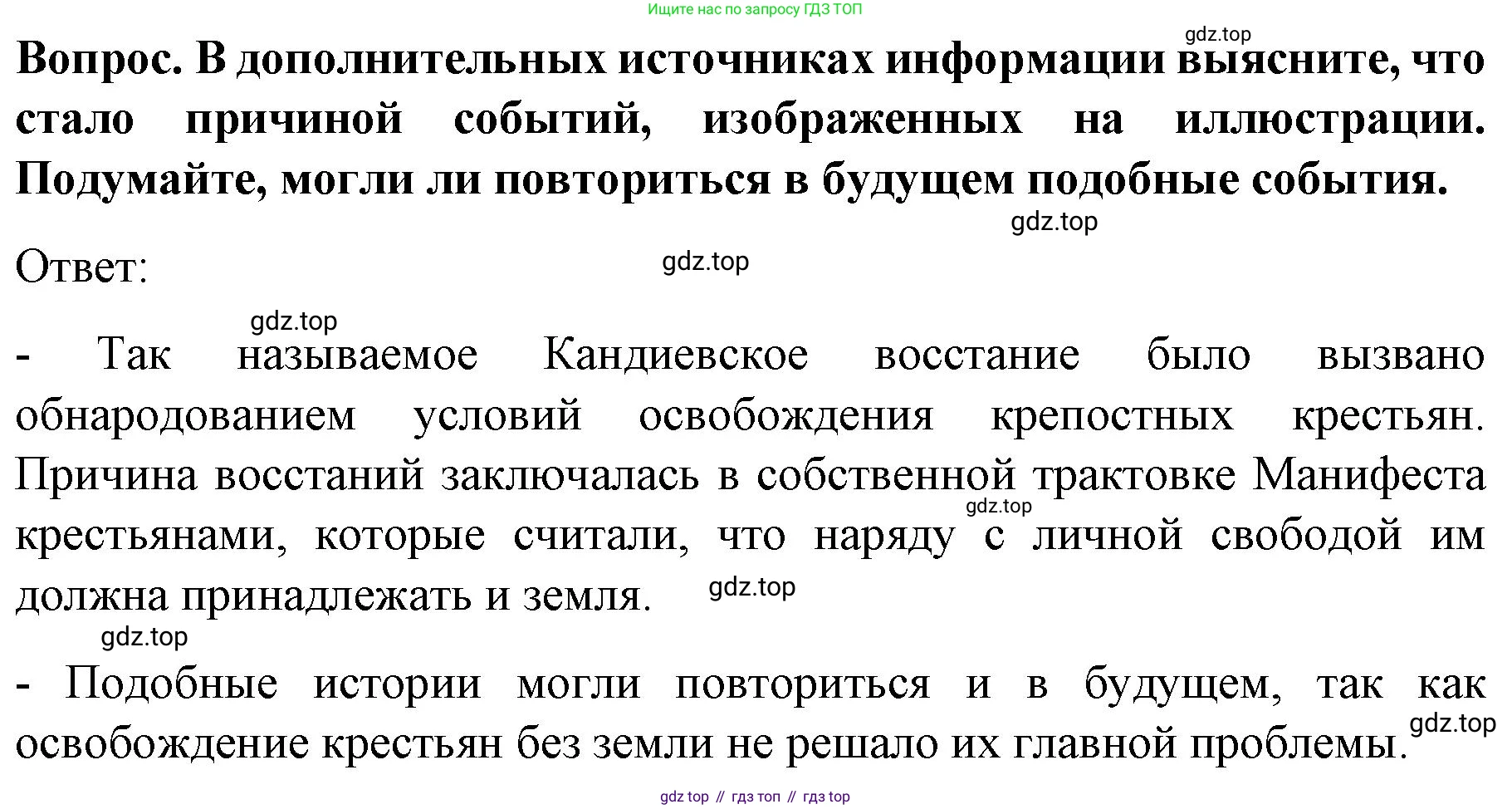 Ищите нас по запросу ГДЗ ТОП

Вопрос. В дополнительных источниках информации выясните, что стало причиной событий, изображенных на иллюстрации. Подумайте, могли ли повториться в будущем подобные события.

Ответ:

- Так называемое Кандиевское восстание было вызвано обнародованием условий освобождения крепостных крестьян. Причина восстаний заключалась в собственной трактовке Манифеста крестьянами, которые считали, что наряду с личной свободой им должна принадлежать и земля.

- Подобные истории могли повториться и в будущем, так как освобождение крестьян без земли не решало их главной проблемы.

gdz top // гдз топ // гдз top

gdz.top